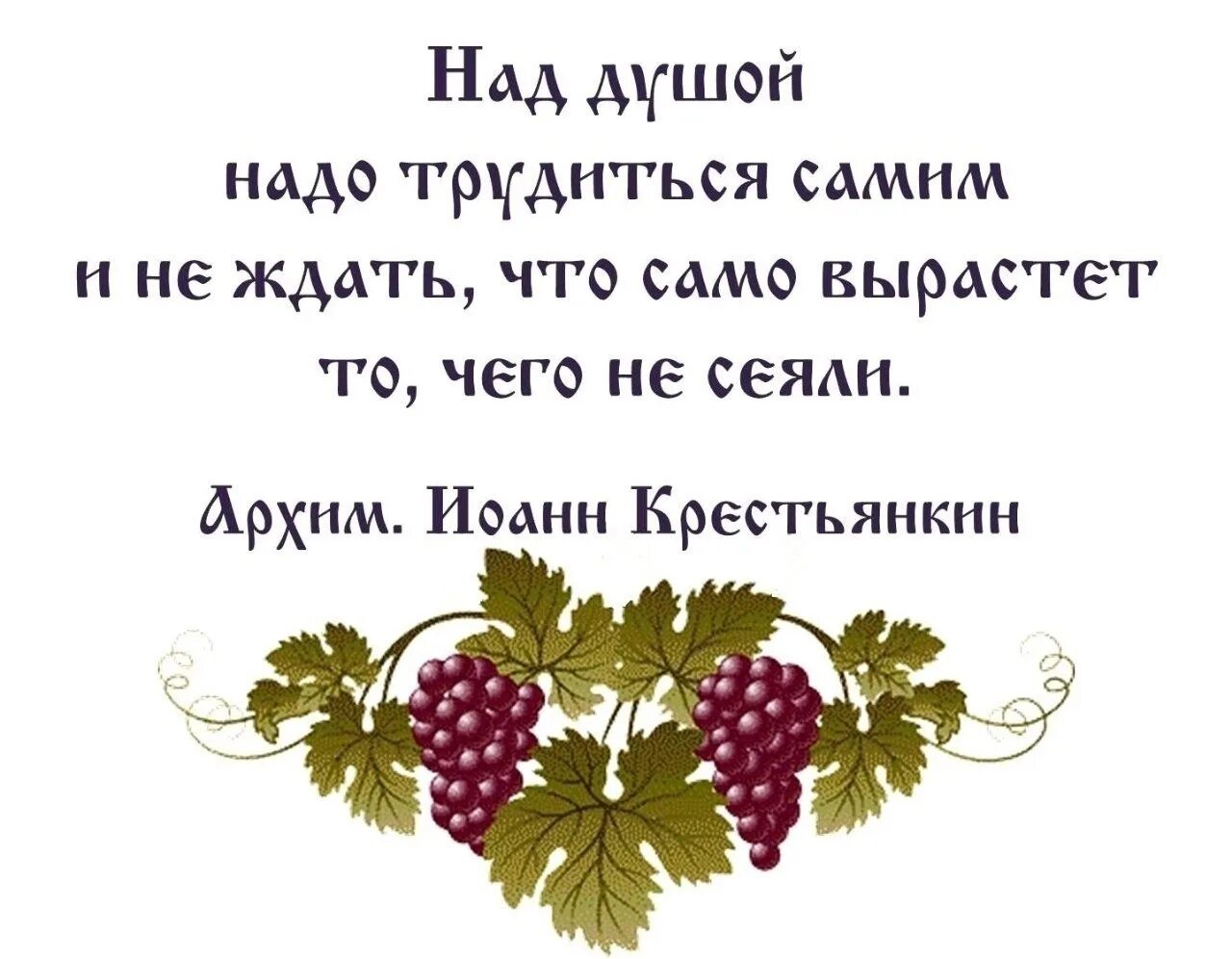 Над душой
надо трудиться самим
и не ждать, что само вырастет
то, чего не сеяли.

Архим. Иоанн Крестьянкин